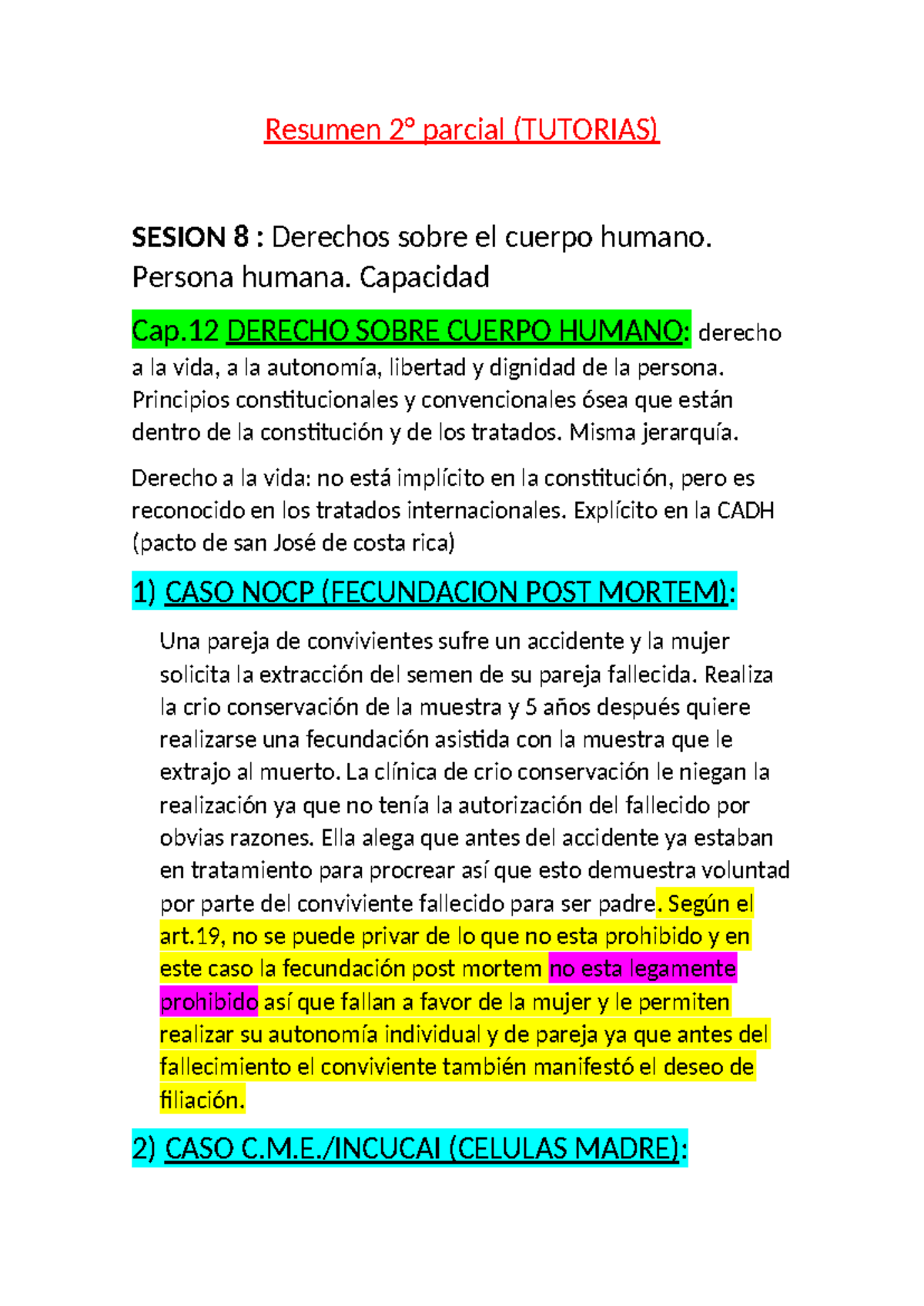 Resumen 2° parcial (TUTORIAS)

SESION 8 : Derechos sobre el cuerpo humano. Persona humana. Capacidad

Cap.12 DERECHO SOBRE CUERPO HUMANO: derecho a la vida, a la autonomía, libertad y dignidad de la persona. Principios constitucionales y convencionales ósea que están dentro de la constitución y de los tratados. Misma jerarquía.

Derecho a la vida: no está implícito en la constitución, pero es reconocido en los tratados internacionales. Explícito en la CADH (pacto de san José de costa rica)

1) CASO NOCP (FECUNDACION POST MORTEM):

Una pareja de convivientes sufre un accidente y la mujer solicita la extracción del semen de su pareja fallecida. Realiza la crio conservación de la muestra y 5 años después quiere realizarse una fecundación asistida con la muestra que le extrajo al muerto. La clínica de crio conservación le niegan la realización ya que no tenía la autorización del fallecido por obvias razones. Ella alega que antes del accidente ya estaban en tratamiento para procrear así que esto demuestra voluntad por parte del conviviente fallecido para ser padre. Según el art.19, no se puede privar de lo que no esta prohibido y en este caso la fecundación post mortem no esta legamente prohibido así que fallan a favor de la mujer y le permiten realizar su autonomía individual y de pareja ya que antes del fallecimiento el conviviente también manifestó el deseo de filiación.

2) CASO C.M.E./INCUCAI (CELULAS MADRE):